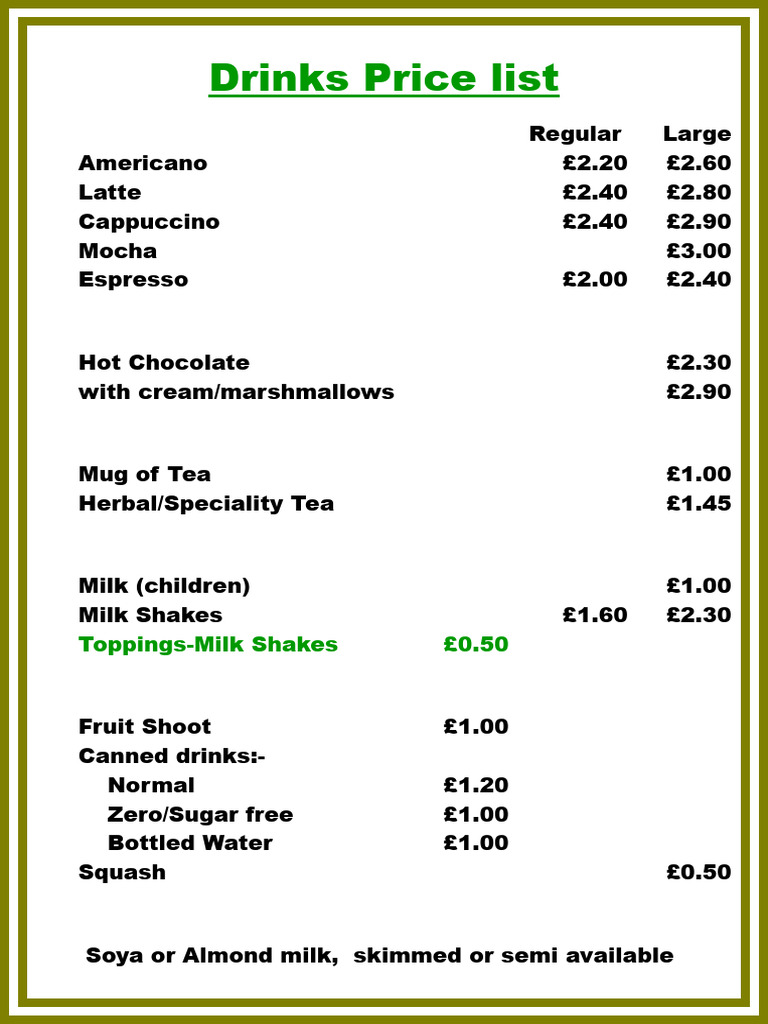 Drinks Price list

| | | Regular | Large |
|---|---|---|---|
| Americano | | £2.20 | £2.60 |
| Latte | | £2.40 | £2.80 |
| Cappuccino | | £2.40 | £2.90 |
| Mocha | | | £3.00 |
| Espresso | | £2.00 | £2.40 |
| Hot Chocolate | | | £2.30 |
| with cream/marshmallows | | | £2.90 |
| Mug of Tea | | | £1.00 |
| Herbal/Speciality Tea | | | £1.45 |
| Milk (children) | | | £1.00 |
| Milk Shakes | | £1.60 | £2.30 |
| Toppings-Milk Shakes | £0.50 | | |
| Fruit Shoot | £1.00 | | |
| Canned drinks:- | | | |
| Normal | £1.20 | | |
| Zero/Sugar free | £1.00 | | |
| Bottled Water | £1.00 | | |
| Squash | | | £0.50 |

Soya or Almond milk, skimmed or semi available